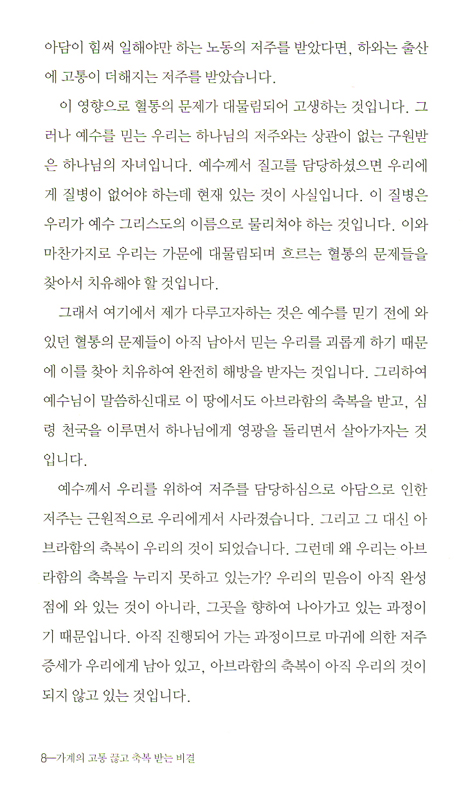 아담이 힘써 일해야만 하는 노동의 저주를 받았다면, 하와는 출산에 고통이 더해지는 저주를 받았습니다.

이 영향으로 혈통의 문제가 대물림되어 고생하는 것입니다. 그러나 예수를 믿는 우리는 하나님의 저주와는 상관이 없는 구원받은 하나님의 자녀입니다. 예수께서 질고를 담당하셨으면 우리에게 질병이 없어야 하는데 현재 있는 것이 사실입니다. 이 질병은 우리가 예수 그리스도의 이름으로 물리쳐야 하는 것입니다. 이와 마찬가지로 우리는 가문에 대물림되며 흐르는 혈통의 문제들을 찾아서 치유해야 할 것입니다.

그래서 여기에서 제가 다루고자하는 것은 예수를 믿기 전에 와 있던 혈통의 문제들이 아직 남아서 믿는 우리를 괴롭게 하기 때문에 이를 찾아 치유하여 완전히 해방을 받자는 것입니다. 그리하여 예수님이 말씀하신대로 이 땅에서도 아브라함의 축복을 받고, 심령 천국을 이루면서 하나님에게 영광을 돌리면서 살아가자는 것입니다.

예수께서 우리를 위하여 저주를 담당하심으로 아담으로 인한 저주는 근원적으로 우리에게서 사라졌습니다. 그리고 그 대신 아브라함의 축복이 우리의 것이 되었습니다. 그런데 왜 우리는 아브라함의 축복을 누리지 못하고 있는가? 우리의 믿음이 아직 완성점에 와 있는 것이 아니라, 그곳을 향하여 나아가고 있는 과정이기 때문입니다. 아직 진행되어 가는 과정이므로 마귀에 의한 저주 증세가 우리에게 남아 있고, 아브라함의 축복이 아직 우리의 것이 되지 않고 있는 것입니다.

8—가계의 고통 끊고 축복 받는 비결